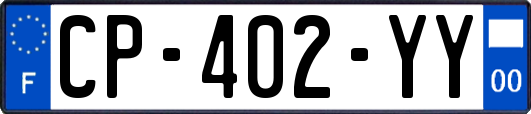 F
CP-402-YY
00